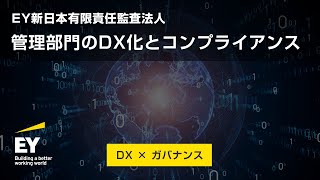 EY新日本有限責任監査法人

管理部門のDX化とコンプライアンス

EY
Building a better working world

DX × ガバナンス